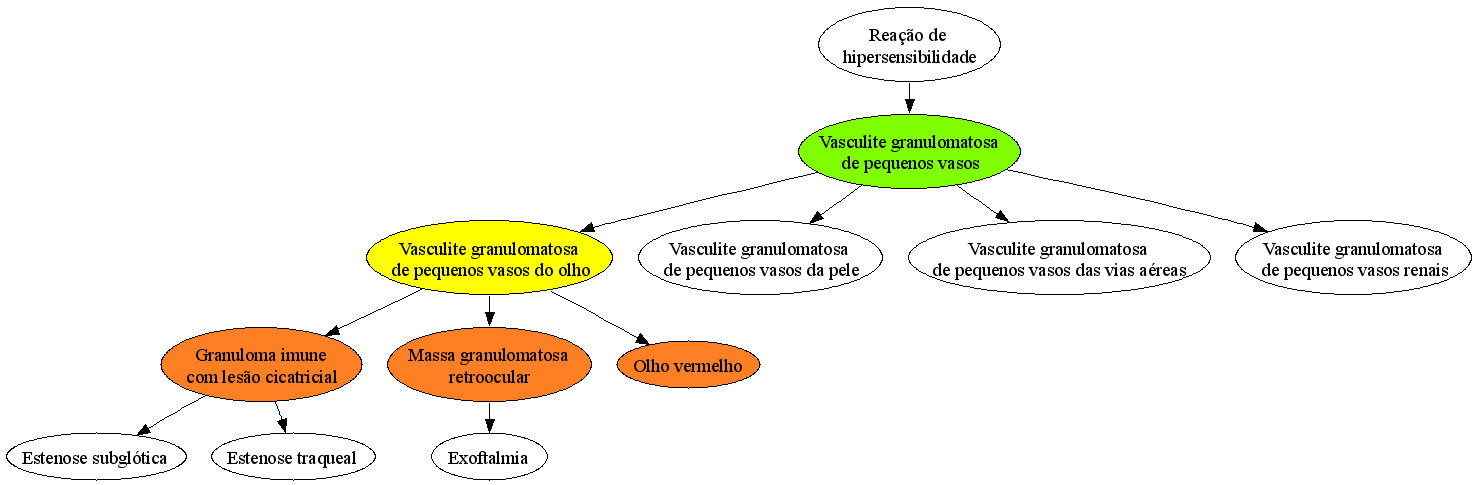 Reação de hipersensibilidade

Vasculite granulomatosa de pequenos vasos

Vasculite granulomatosa de pequenos vasos do olho

Vasculite granulomatosa de pequenos vasos da pele

Vasculite granulomatosa de pequenos vasos das vias aéreas

Vasculite granulomatosa de pequenos vasos renais

Granuloma imune com lesão cicatricial

Massa granulomatosa retroocular

Olho vermelho

Estenose subglótica

Estenose traqueal

Exoftalmia